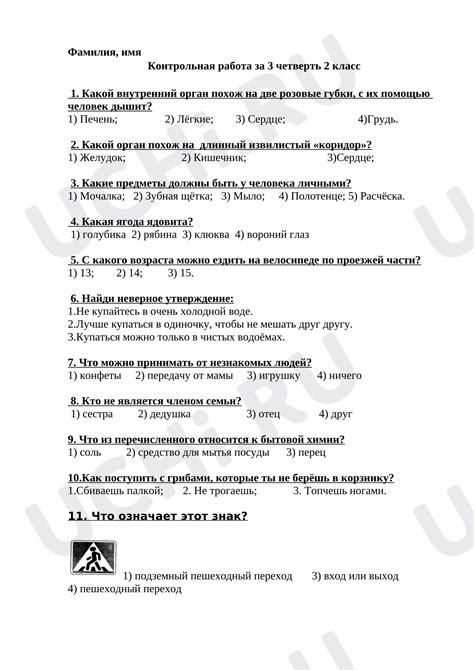 Фамилия, имя

Контрольная работа за 3 четверть 2 класс

1. Какой внутренний орган похож на две розовые губки, с их помощью человек дышит?
1) Печень; 2) Лёгкие; 3) Сердце; 4)Грудь.

2. Какой орган похож на длинный извилистый «коридор»?
1) Желудок; 2) Кишечник; 3)Сердце;

3. Какие предметы должны быть у человека личными?
1) Мочалка; 2) Зубная щётка; 3) Мыло; 4) Полотенце; 5) Расчёска.

4. Какая ягода ядовита?
1) голубика 2) рябина 3) клюква 4) вороний глаз

5. С какого возраста можно ездить на велосипеде по проезжей части?
1) 13; 2) 14; 3) 15.

6. Найди неверное утверждение:
1.Не купайтесь в очень холодной воде.
2.Лучше купаться в одиночку, чтобы не мешать друг другу.
3.Купаться можно только в чистых водоёмах.

7. Что можно принимать от незнакомых людей?
1) конфеты 2) передачу от мамы 3) игрушку 4) ничего

8. Кто не является членом семьи?
1) сестра 2) дедушка 3) отец 4) друг

9. Что из перечисленного относится к бытовой химии?
1) соль 2) средство для мытья посуды 3) перец

10.Как поступить с грибами, которые ты не берёшь в корзинку?
1.Сбиваешь палкой; 2. Не трогаешь; 3. Топчешь ногами.

11. Что означает этот знак?

1) подземный пешеходный переход 3) вход или выход
4) пешеходный переход

UCHi.RU